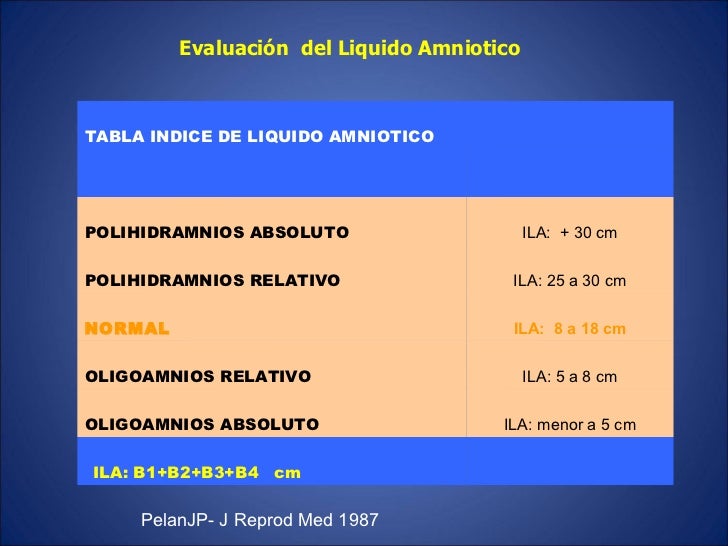 Evaluación del Liquido Amniotico

| TABLA INDICE DE LIQUIDO AMNIOTICO | |
|---|---|
| POLIHIDRAMNIOS ABSOLUTO | ILA: + 30 cm |
| POLIHIDRAMNIOS RELATIVO | ILA: 25 a 30 cm |
| NORMAL | ILA: 8 a 18 cm |
| OLIGOAMNIOS RELATIVO | ILA: 5 a 8 cm |
| OLIGOAMNIOS ABSOLUTO | ILA: menor a 5 cm |
| ILA: B1+B2+B3+B4 cm | |

PelanJP- J Reprod Med 1987